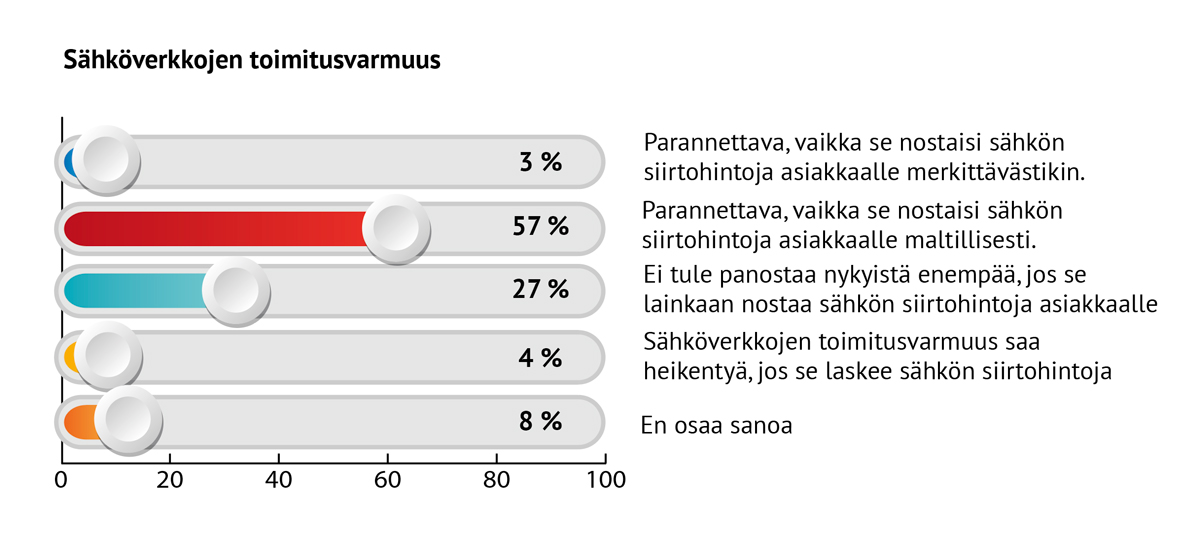 Sähköverkkojen toimitusvarmuus

3 %
Parannettava, vaikka se nostaisi sähkön siirtohintoja asiakkaalle merkittävästikin.

57 %
Parannettava, vaikka se nostaisi sähkön siirtohintoja asiakkaalle maltillisesti.

27 %
Ei tule panostaa nykyistä enempää, jos se lainkaan nostaa sähkön siirtohintoja asiakkaalle

4 %
Sähköverkkojen toimitusvarmuus saa heikentyä, jos se laskee sähkön siirtohintoja

8 %
En osaa sanoa

0 20 40 60 80 100